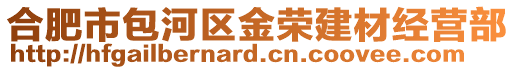 合肥市包河区金荣建材经营部
http://hfgailbernard.cn.coovee.com